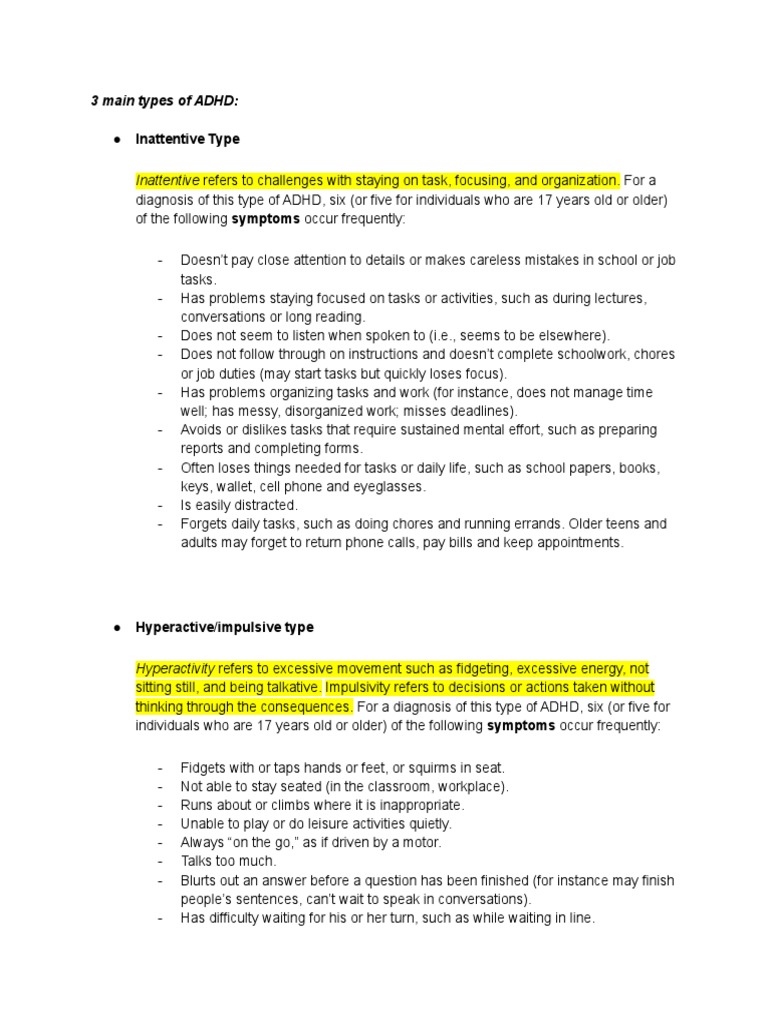 3 main types of ADHD:

● Inattentive Type

Inattentive refers to challenges with staying on task, focusing, and organization. For a diagnosis of this type of ADHD, six (or five for individuals who are 17 years old or older) of the following symptoms occur frequently:

- Doesn't pay close attention to details or makes careless mistakes in school or job tasks.
- Has problems staying focused on tasks or activities, such as during lectures, conversations or long reading.
- Does not seem to listen when spoken to (i.e., seems to be elsewhere).
- Does not follow through on instructions and doesn't complete schoolwork, chores or job duties (may start tasks but quickly loses focus).
- Has problems organizing tasks and work (for instance, does not manage time well; has messy, disorganized work; misses deadlines).
- Avoids or dislikes tasks that require sustained mental effort, such as preparing reports and completing forms.
- Often loses things needed for tasks or daily life, such as school papers, books, keys, wallet, cell phone and eyeglasses.
- Is easily distracted.
- Forgets daily tasks, such as doing chores and running errands. Older teens and adults may forget to return phone calls, pay bills and keep appointments.

● Hyperactive/impulsive type

Hyperactivity refers to excessive movement such as fidgeting, excessive energy, not sitting still, and being talkative. Impulsivity refers to decisions or actions taken without thinking through the consequences. For a diagnosis of this type of ADHD, six (or five for individuals who are 17 years old or older) of the following symptoms occur frequently:

- Fidgets with or taps hands or feet, or squirms in seat.
- Not able to stay seated (in the classroom, workplace).
- Runs about or climbs where it is inappropriate.
- Unable to play or do leisure activities quietly.
- Always "on the go," as if driven by a motor.
- Talks too much.
- Blurts out an answer before a question has been finished (for instance may finish people's sentences, can't wait to speak in conversations).
- Has difficulty waiting for his or her turn, such as while waiting in line.